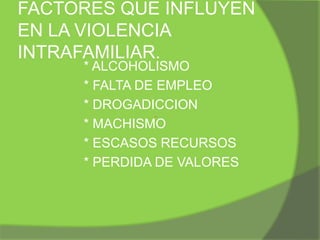 FACTORES QUE INFLUYEN EN LA VIOLENCIA INTRAFAMILIAR.

* ALCOHOLISMO
* FALTA DE EMPLEO
* DROGADICCION
* MACHISMO
* ESCASOS RECURSOS
* PERDIDA DE VALORES